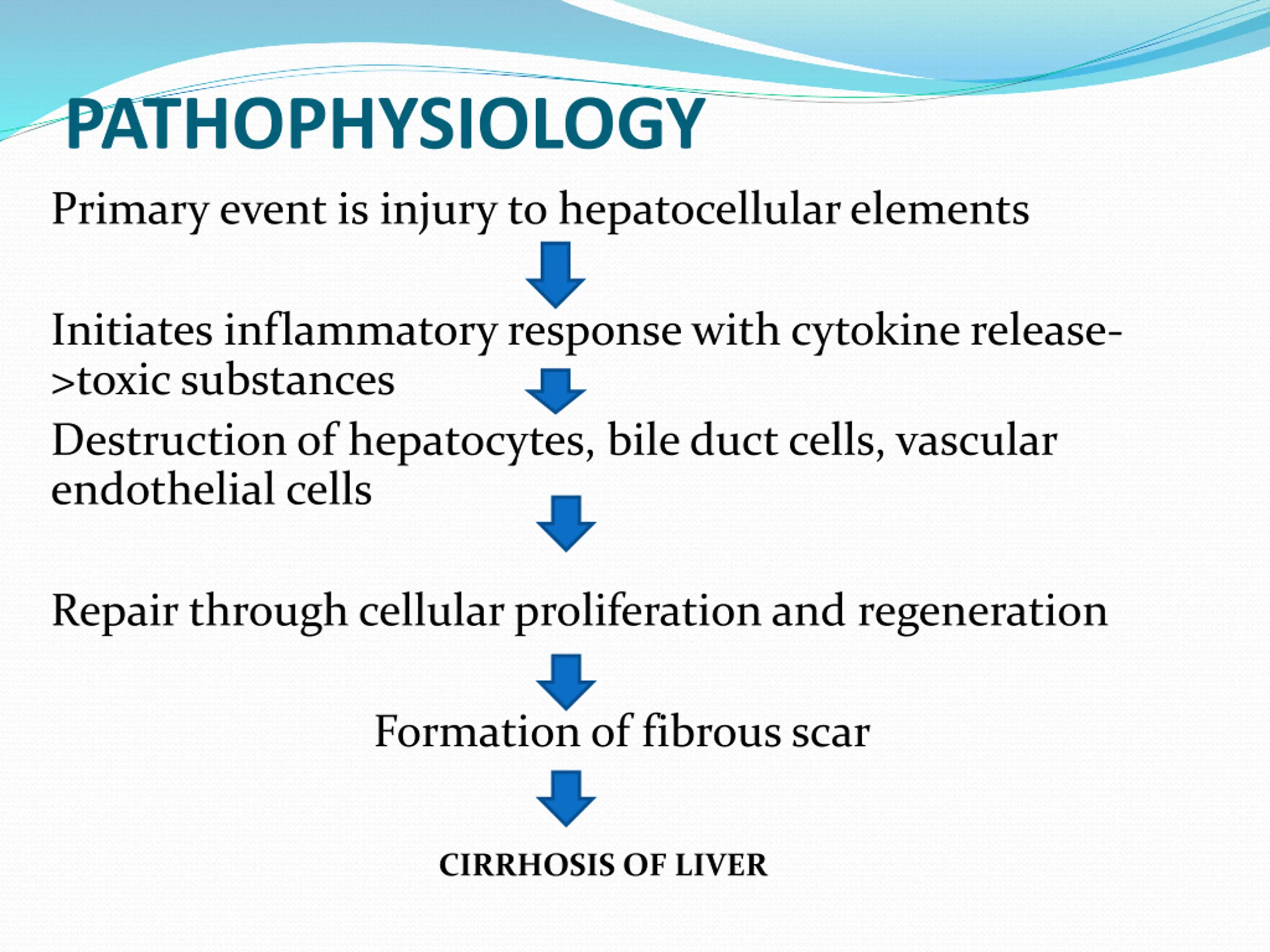 PATHOPHYSIOLOGY

Primary event is injury to hepatocellular elements

Initiates inflammatory response with cytokine release->toxic substances

Destruction of hepatocytes, bile duct cells, vascular endothelial cells

Repair through cellular proliferation and regeneration

Formation of fibrous scar

CIRRHOSIS OF LIVER